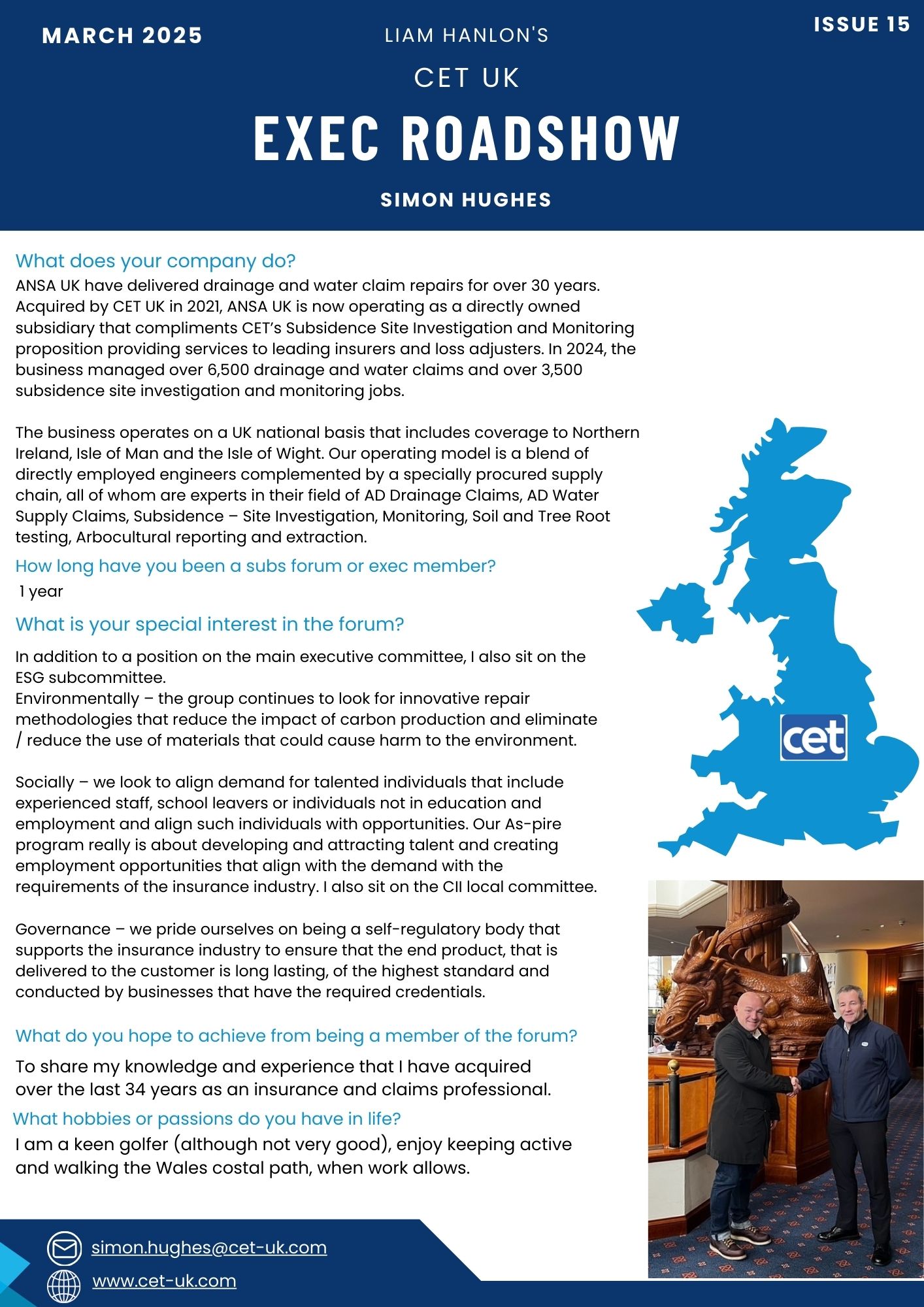 MARCH 2025

LIAM HANLON'S

CET UK

EXEC ROADSHOW

SIMON HUGHES

ISSUE 15

What does your company do?

ANSA UK have delivered drainage and water claim repairs for over 30 years. Acquired by CET UK in 2021, ANSA UK is now operating as a directly owned subsidiary that compliments CET's Subsidence Site Investigation and Monitoring proposition providing services to leading insurers and loss adjusters. In 2024, the business managed over 6,500 drainage and water claims and over 3,500 subsidence site investigation and monitoring jobs.

The business operates on a UK national basis that includes coverage to Northern Ireland, Isle of Man and the Isle of Wight. Our operating model is a blend of directly employed engineers complemented by a specially procured supply chain, all of whom are experts in their field of AD Drainage Claims, AD Water Supply Claims, Subsidence – Site Investigation, Monitoring, Soil and Tree Root testing, Arbocultural reporting and extraction.

How long have you been a subs forum or exec member?

1 year

What is your special interest in the forum?

In addition to a position on the main executive committee, I also sit on the ESG subcommittee.
Environmentally – the group continues to look for innovative repair methodologies that reduce the impact of carbon production and eliminate / reduce the use of materials that could cause harm to the environment.

Socially – we look to align demand for talented individuals that include experienced staff, school leavers or individuals not in education and employment and align such individuals with opportunities. Our As-pire program really is about developing and attracting talent and creating employment opportunities that align with the demand with the requirements of the insurance industry. I also sit on the CII local committee.

Governance – we pride ourselves on being a self-regulatory body that supports the insurance industry to ensure that the end product, that is delivered to the customer is long lasting, of the highest standard and conducted by businesses that have the required credentials.

What do you hope to achieve from being a member of the forum?

To share my knowledge and experience that I have acquired over the last 34 years as an insurance and claims professional.

What hobbies or passions do you have in life?

I am a keen golfer (although not very good), enjoy keeping active and walking the Wales costal path, when work allows.

cet

simon.hughes@cet-uk.com

www.cet-uk.com